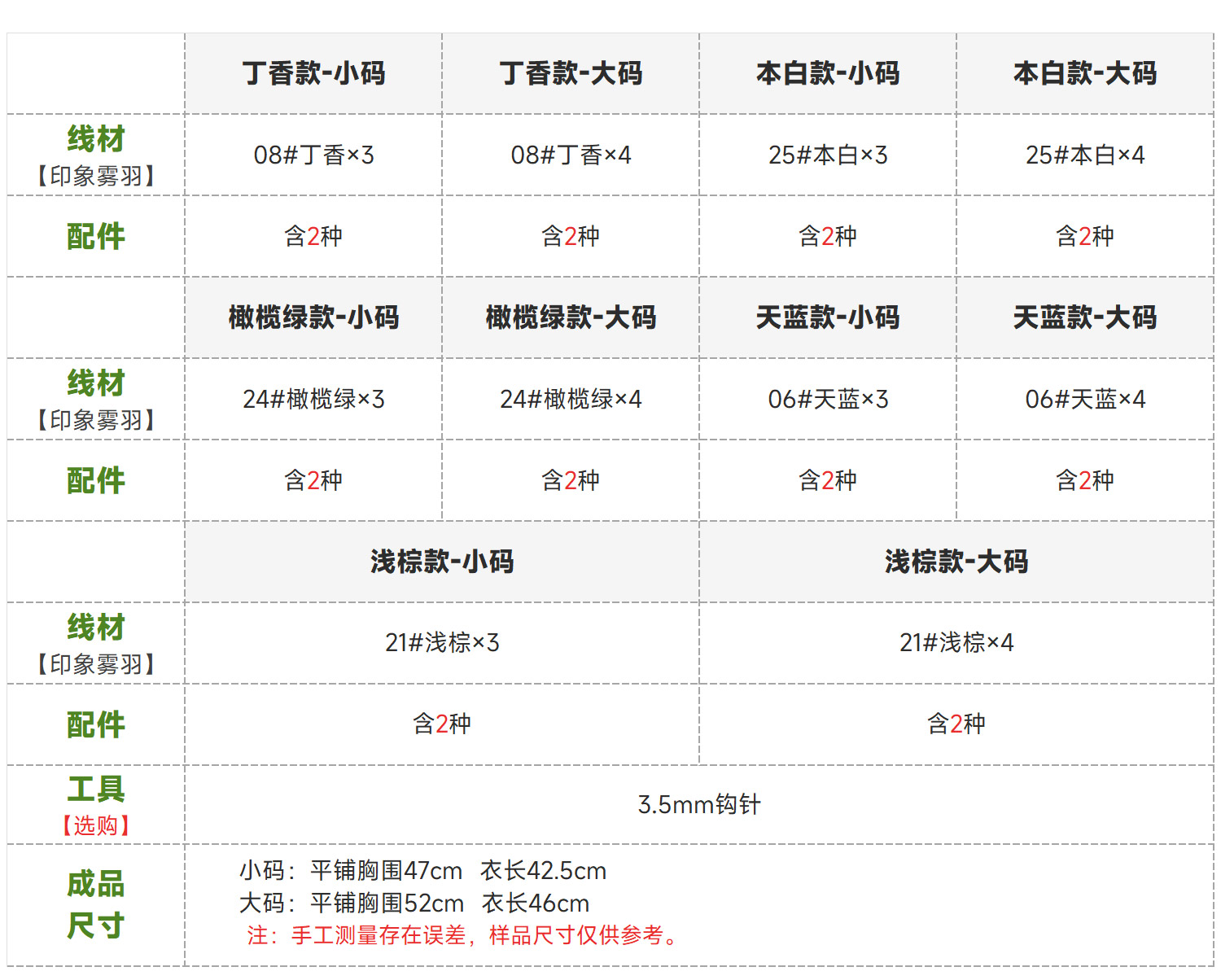 |  | 丁香款-小码 | 丁香款-大码 | 本白款-小码 | 本白款-大码 |
|---|---|---|---|---|
| 线材【印象雾羽】 | 08#丁香×3 | 08#丁香×4 | 25#本白×3 | 25#本白×4 |
| 配件 | 含2种 | 含2种 | 含2种 | 含2种 |
|  | 橄榄绿款-小码 | 橄榄绿款-大码 | 天蓝款-小码 | 天蓝款-大码 |
| 线材【印象雾羽】 | 24#橄榄绿×3 | 24#橄榄绿×4 | 06#天蓝×3 | 06#天蓝×4 |
| 配件 | 含2种 | 含2种 | 含2种 | 含2种 |
|  | 浅棕款-小码 |  | 浅棕款-大码 |  |
| 线材【印象雾羽】 | 21#浅棕×3 |  | 21#浅棕×4 |  |
| 配件 | 含2种 |  | 含2种 |  |
| 工具【选购】 | 3.5mm钩针 |  |  |  |
| 成品尺寸 | 小码：平铺胸围47cm 衣长42.5cm 大码：平铺胸围52cm 衣长46cm 注：手工测量存在误差，样品尺寸仅供参考。 |  |  |  |